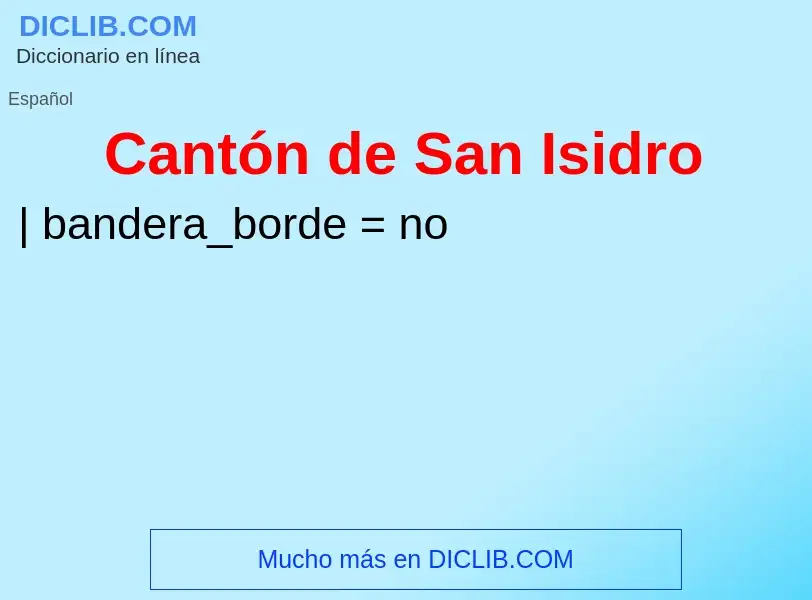 DICLIB.COM
Diccionario en línea

Español

Cantón de San Isidro

| bandera_borde = no

Mucho más en DICLIB.COM